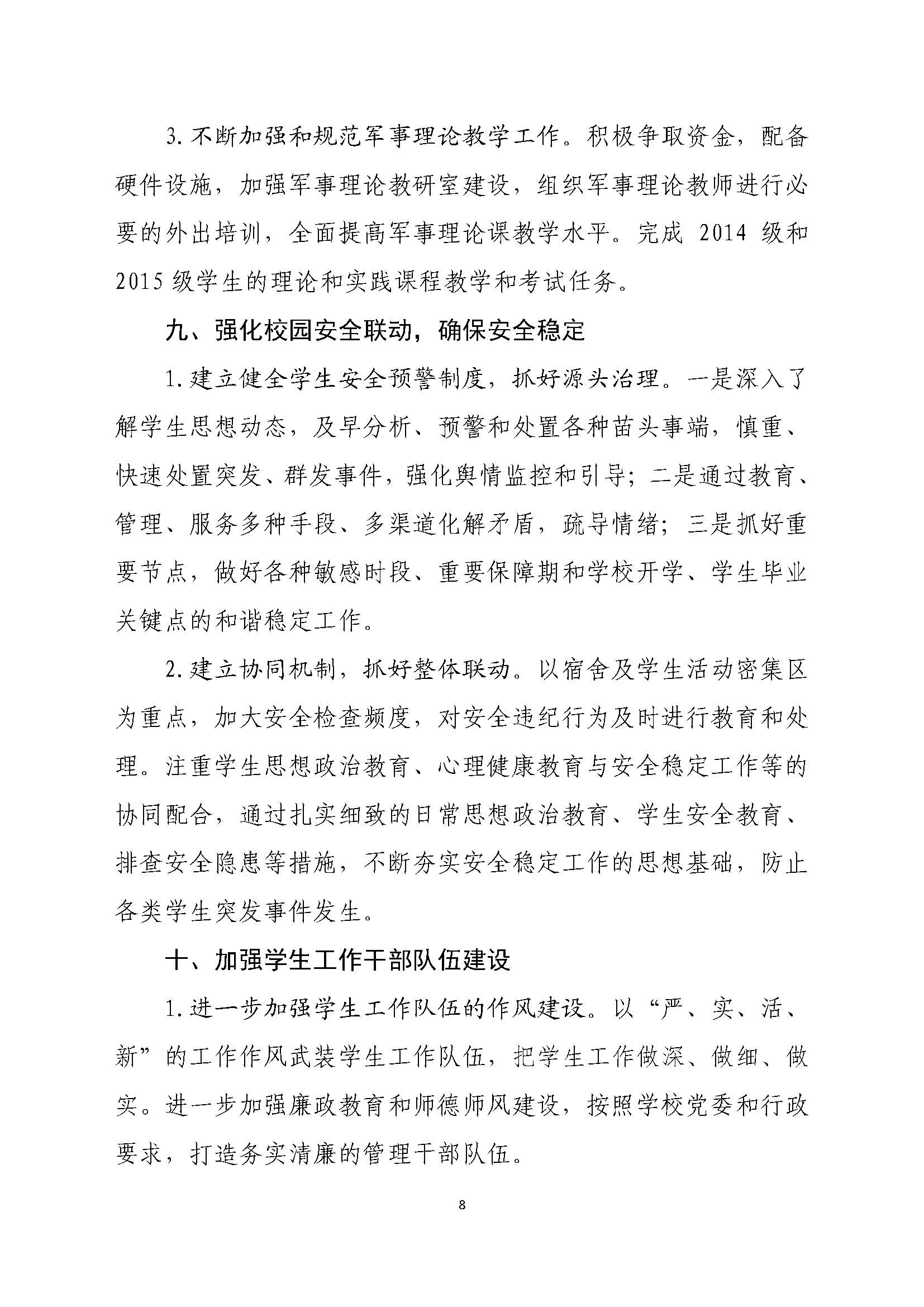 3. 不断加强和规范军事理论教学工作。积极争取资金，配备硬件设施，加强军事理论教研室建设，组织军事理论教师进行必要的外出培训，全面提高军事理论课教学水平。完成 2014 级和 2015 级学生的理论和实践课程教学和考试任务。

九、强化校园安全联动，确保安全稳定

1. 建立健全学生安全预警制度，抓好源头治理。一是深入了解学生思想动态，及早分析、预警和处置各种苗头事端，慎重、快速处置突发、群发事件，强化舆情监控和引导；二是通过教育、管理、服务多种手段、多渠道化解矛盾，疏导情绪；三是抓好重要节点，做好各种敏感时段、重要保障期和学校开学、学生毕业关键点的和谐稳定工作。

2. 建立协同机制，抓好整体联动。以宿舍及学生活动密集区为重点，加大安全检查频度，对安全违纪行为及时进行教育和处理。注重学生思想政治教育、心理健康教育与安全稳定工作等的协同配合，通过扎实细致的日常思想政治教育、学生安全教育、排查安全隐患等措施，不断夯实安全稳定工作的思想基础，防止各类学生突发事件发生。

十、加强学生工作干部队伍建设

1. 进一步加强学生工作队伍的作风建设。以“严、实、活、新”的工作作风武装学生工作队伍，把学生工作做深、做细、做实。进一步加强廉政教育和师德师风建设，按照学校党委和行政要求，打造务实清廉的管理干部队伍。

8